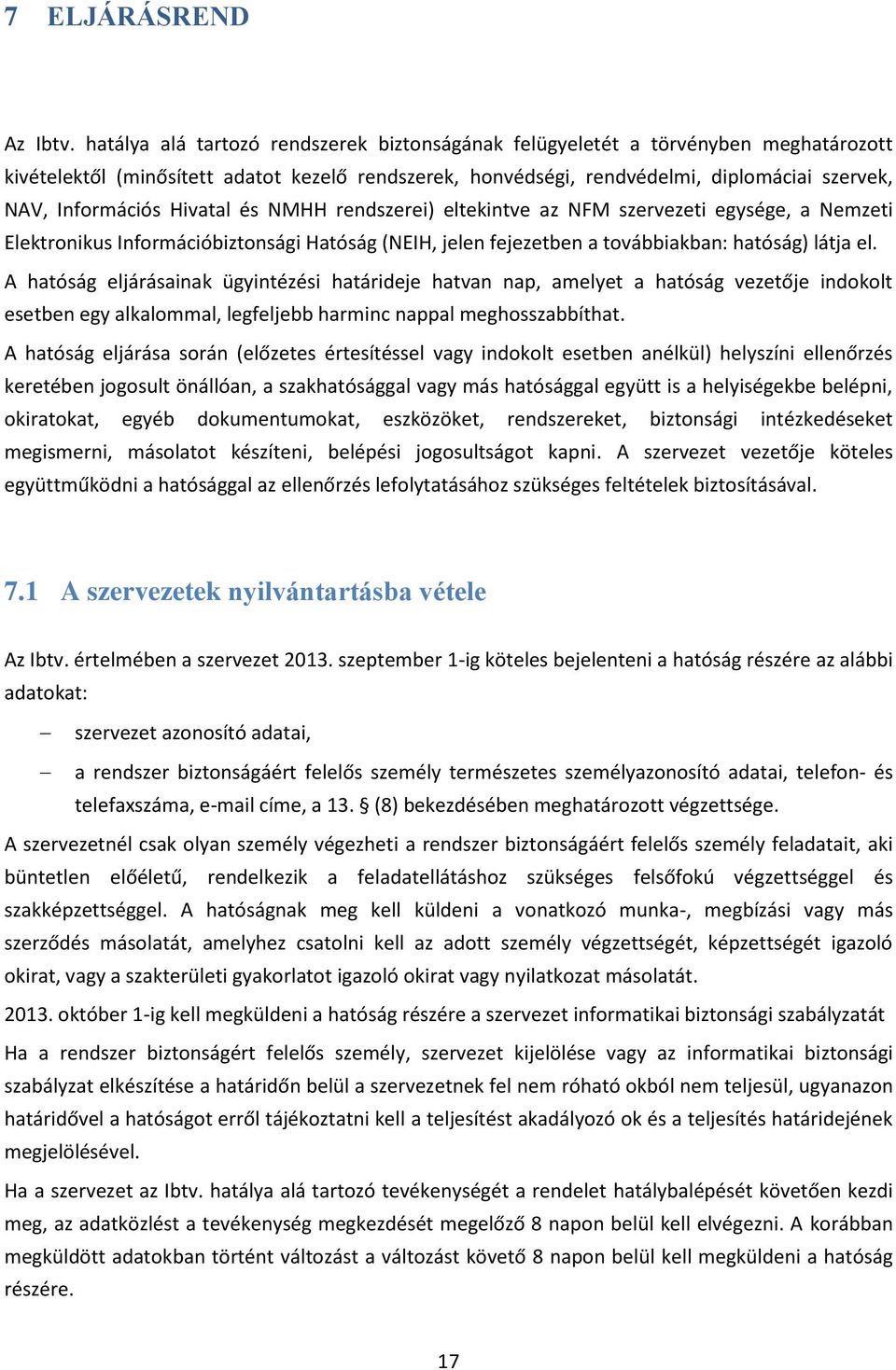 7 ELJÁRÁSREND

Az Ibtv. hatálya alá tartozó rendszerek biztonságának felügyeletét a törvényben meghatározott kivételektől (minősített adatot kezelő rendszerek, honvédségi, rendvédelmi, diplomáciai szervek, NAV, Információs Hivatal és NMHH rendszerei) eltekintve az NFM szervezeti egysége, a Nemzeti Elektronikus Információbiztonsági Hatóság (NEIH, jelen fejezetben a továbbiakban: hatóság) látja el.

A hatóság eljárásainak ügyintézési határideje hatvan nap, amelyet a hatóság vezetője indokolt esetben egy alkalommal, legfeljebb harminc nappal meghosszabbíthat.

A hatóság eljárása során (előzetes értesítéssel vagy indokolt esetben anélkül) helyszíni ellenőrzés keretében jogosult önállóan, a szakhatósággal vagy más hatósággal együtt is a helyiségekbe belépni, okiratokat, egyéb dokumentumokat, eszközöket, rendszereket, biztonsági intézkedéseket megismerni, másolatot készíteni, belépési jogosultságot kapni. A szervezet vezetője köteles együttműködni a hatósággal az ellenőrzés lefolytatásához szükséges feltételek biztosításával.

7.1 A szervezetek nyilvántartásba vétele

Az Ibtv. értelmében a szervezet 2013. szeptember 1-ig köteles bejelenteni a hatóság részére az alábbi adatokat:

– szervezet azonosító adatai,

– a rendszer biztonságáért felelős személy természetes személyazonosító adatai, telefon- és telefaxszáma, e-mail címe, a 13. § (8) bekezdésében meghatározott végzettsége.

A szervezetnél csak olyan személy végezheti a rendszer biztonságáért felelős személy feladatait, aki büntetlen előéletű, rendelkezik a feladatellátáshoz szükséges felsőfokú végzettséggel és szakképzettséggel. A hatóságnak meg kell küldeni a vonatkozó munka-, megbízási vagy más szerződés másolatát, amelyhez csatolni kell az adott személy végzettségét, képzettségét igazoló okirat, vagy a szakterületi gyakorlatot igazoló okirat vagy nyilatkozat másolatát.

2013. október 1-ig kell megküldeni a hatóság részére a szervezet informatikai biztonsági szabályzatát

Ha a rendszer biztonságért felelős személy, szervezet kijelölése vagy az informatikai biztonsági szabályzat elkészítése a határidőn belül a szervezetnek fel nem róható okból nem teljesül, ugyanazon határidővel a hatóságot erről tájékoztatni kell a teljesítést akadályozó ok és a teljesítés határidejének megjelölésével.

Ha a szervezet az Ibtv. hatálya alá tartozó tevékenységét a rendelet hatálybalépését követően kezdi meg, az adatközlést a tevékenység megkezdését megelőző 8 napon belül kell elvégezni. A korábban megküldött adatokban történt változást a változást követő 8 napon belül kell megküldeni a hatóság részére.

17